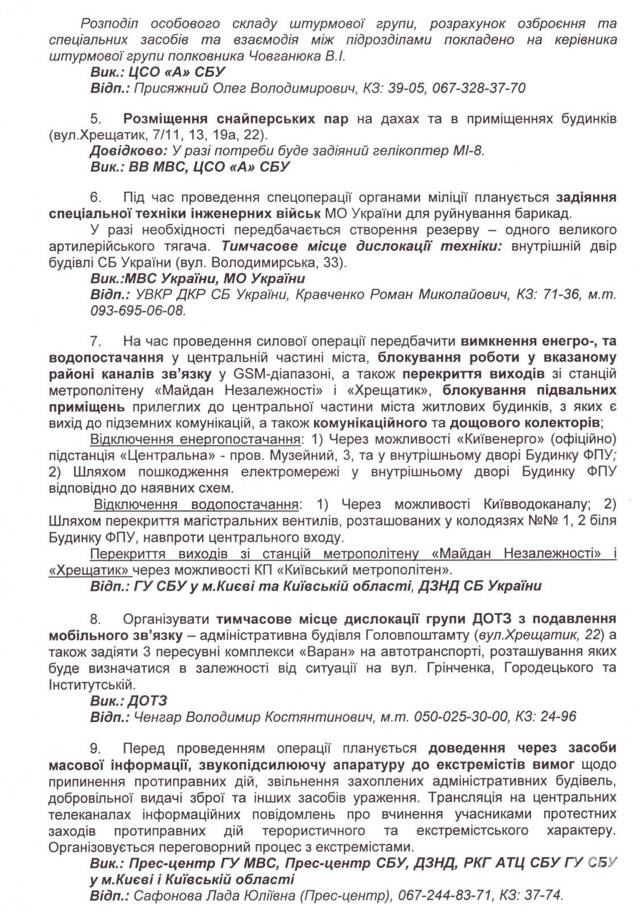 Розподіл особового складу штурмової групи, розрахунок озброєння та спеціальних засобів та взаємодія між підрозділами покладено на керівника штурмової групи полковника Човганюка В.І.
Вик.: ЦСО «А» СБУ
Відп.: Присяжний Олег Володимирович, КЗ: 39-05, 067-328-37-70

5. Розміщення снайперських пар на дахах та в приміщеннях будинків (вул.Хрещатик, 7/11, 13, 19а, 22).
Довідково: У разі потреби буде задіяний гелікоптер МІ-8.
Вик.: ВВ МВС, ЦСО «А» СБУ

6. Під час проведення спецоперації органами міліції планується задіяння спеціальної техніки інженерних військ МО України для руйнування барикад.
У разі необхідності передбачається створення резерву – одного великого артилерійського тягача. Тимчасове місце дислокації техніки: внутрішній двір будівлі СБ України (вул. Володимирська, 33).
Вик.:МВС України, МО України
Відп.: УВКР ДКР СБ України, Кравченко Роман Миколайович, КЗ: 71-36, м.т. 093-695-06-08.

7. На час проведення силової операції передбачити вимкнення енерго-, та водопостачання у центральній частині міста, блокування роботи у вказаному районі каналів зв'язку у GSM-діапазоні, а також перекриття виходів зі станцій метрополітену «Майдан Незалежності» і «Хрещатик», блокування підвальних приміщень прилеглих до центральної частини міста житлових будинків, з яких є вихід до підземних комунікацій, а також комунікаційного та дощового колекторів;
Відключення енергопостачання: 1) Через можливості «Київенерго» (офіційно) підстанція «Центральна» - пров. Музейний, 3, та у внутрішньому дворі Будинку ФПУ; 2) Шляхом пошкодження електромережі у внутрішньому дворі Будинку ФПУ відповідно до наявних схем.
Відключення водопостачання: 1) Через можливості Київводоканалу; 2) Шляхом перекриття магістральних вентилів, розташованих у колодязях №№ 1, 2 біля Будинку ФПУ, навпроти центрального входу.
Перекриття виходів зі станцій метрополітену «Майдан Незалежності» і «Хрещатик» через можливості КП «Київський метрополітен».
Відп.: ГУ СБУ у м.Києві та Київській області, ДЗНД СБ України

8. Організувати тимчасове місце дислокації групи ДОТЗ з подавлення мобільного зв'язку – адміністративна будівля Головпоштамту (вул.Хрещатик, 22) а також задіяти 3 пересувні комплекси «Варан» на автотранспорті, розташування яких буде визначатися в залежності від ситуації на вул. Грінченка, Городецького та Інститутській.
Вик.: ДОТЗ
Відп.: Ченгар Володимир Костянтинович, м.т. 050-025-30-00, КЗ: 24-96

9. Перед проведенням операції планується доведення через засоби масової інформації, звукопідсилюючу апаратуру до екстремістів вимог щодо припинення протиправних дій, звільнення захоплених адміністративних будівель, добровільної видачі зброї та інших засобів ураження. Трансляція на центральних телеканалах інформаційних повідомлень про вчинення учасниками протестних заходів протиправних дій терористичного та екстремістського характеру. Організовується переговорний процес з екстремістами.
Вик.: Прес-центр ГУ МВС, Прес-центр СБУ, ДЗНД, РКГ АТЦ СБУ ГУ СБУ у м.Києві і Київській області
Відп.: Сафонова Лада Юліївна (Прес-центр), 067-244-83-71, КЗ: 37-74.